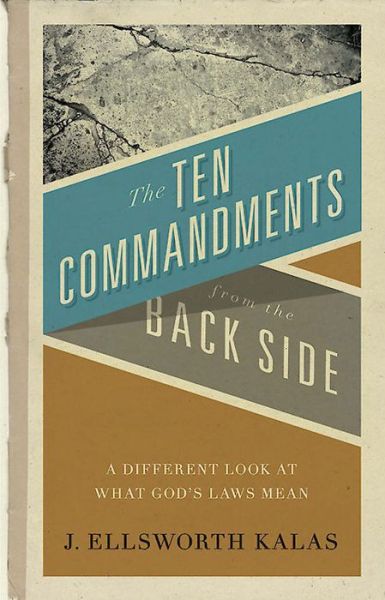 The TEN COMMANDMENTS from the BACK SIDE

A DIFFERENT LOOK AT WHAT GOD'S LAWS MEAN

J. ELLSWORTH KALAS